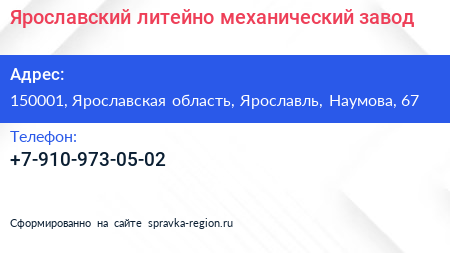 Ярославский литейно механический завод

Адрес:

150001, Ярославская область, Ярославль, Наумова, 67

Телефон:

+7-910-973-05-02

Сформированно на сайте spravka-region.ru